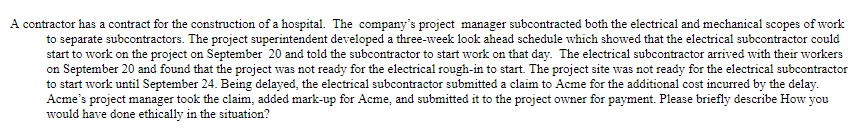 A contractor has a contract for the construction of a hospital. The company's project manager subcontracted both the electrical and mechanical scopes of work to separate subcontractors. The project superintendent developed a three-week look ahead schedule which showed that the electrical subcontractor could start to work on the project on September 20 and told the subcontractor to start work on that day. The electrical subcontractor arrived with their workers on September 20 and found that the project was not ready for the electrical rough-in to start. The project site was not ready for the electrical subcontractor to start work until September 24. Being delayed, the electrical subcontractor submitted a claim to Acme for the additional cost incurred by the delay. Acme's project manager took the claim, added mark-up for Acme, and submitted it to the project owner for payment. Please briefly describe How you would have done ethically in the situation?